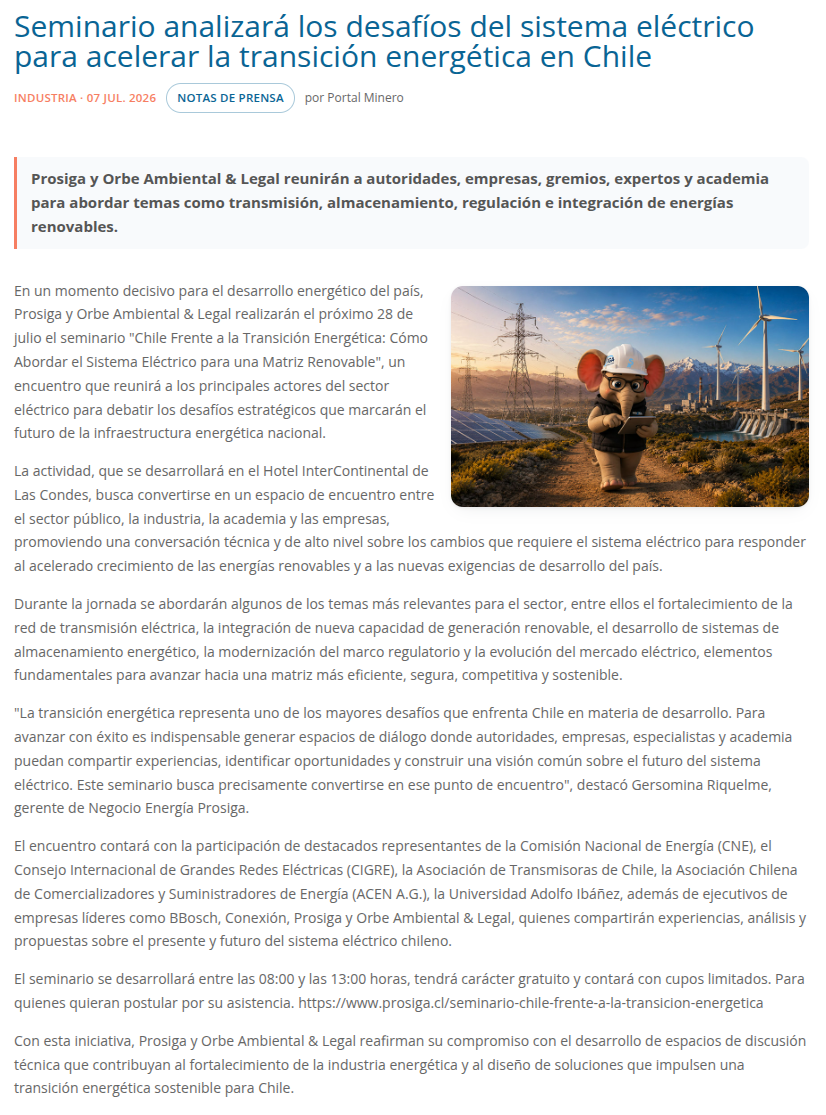 Seminario analizará los desafíos del sistema eléctrico para acelerar la transición energética en Chile

INDUSTRIA · 07 JUL. 2026 NOTAS DE PRENSA por Portal Minero

Prosiga y Orbe Ambiental & Legal reunirán a autoridades, empresas, gremios, expertos y academia para abordar temas como transmisión, almacenamiento, regulación e integración de energías renovables.

En un momento decisivo para el desarrollo energético del país, Prosiga y Orbe Ambiental & Legal realizarán el próximo 28 de julio el seminario "Chile Frente a la Transición Energética: Cómo Abordar el Sistema Eléctrico para una Matriz Renovable", un encuentro que reunirá a los principales actores del sector eléctrico para debatir los desafíos estratégicos que marcarán el futuro de la infraestructura energética nacional.

La actividad, que se desarrollará en el Hotel InterContinental de Las Condes, busca convertirse en un espacio de encuentro entre el sector público, la industria, la academia y las empresas, promoviendo una conversación técnica y de alto nivel sobre los cambios que requiere el sistema eléctrico para responder al acelerado crecimiento de las energías renovables y a las nuevas exigencias de desarrollo del país.

Durante la jornada se abordarán algunos de los temas más relevantes para el sector, entre ellos el fortalecimiento de la red de transmisión eléctrica, la integración de nueva capacidad de generación renovable, el desarrollo de sistemas de almacenamiento energético, la modernización del marco regulatorio y la evolución del mercado eléctrico, elementos fundamentales para avanzar hacia una matriz más eficiente, segura, competitiva y sostenible.

"La transición energética representa uno de los mayores desafíos que enfrenta Chile en materia de desarrollo. Para avanzar con éxito es indispensable generar espacios de diálogo donde autoridades, empresas, especialistas y academia puedan compartir experiencias, identificar oportunidades y construir una visión común sobre el futuro del sistema eléctrico. Este seminario busca precisamente convertirse en ese punto de encuentro", destacó Gersomina Riquelme, gerente de Negocio Energía Prosiga.

El encuentro contará con la participación de destacados representantes de la Comisión Nacional de Energía (CNE), el Consejo Internacional de Grandes Redes Eléctricas (CIGRE), la Asociación de Transmisoras de Chile, la Asociación Chilena de Comercializadores y Suministradores de Energía (ACEN A.G.), la Universidad Adolfo Ibáñez, además de ejecutivos de empresas líderes como BBosch, Conexión, Prosiga y Orbe Ambiental & Legal, quienes compartirán experiencias, análisis y propuestas sobre el presente y futuro del sistema eléctrico chileno.

El seminario se desarrollará entre las 08:00 y las 13:00 horas, tendrá carácter gratuito y contará con cupos limitados. Para quienes quieran postular por su asistencia. https://www.prosiga.cl/seminario-chile-frente-a-la-transicion-energetica

Con esta iniciativa, Prosiga y Orbe Ambiental & Legal reafirman su compromiso con el desarrollo de espacios de discusión técnica que contribuyan al fortalecimiento de la industria energética y al diseño de soluciones que impulsen una transición energética sostenible para Chile.